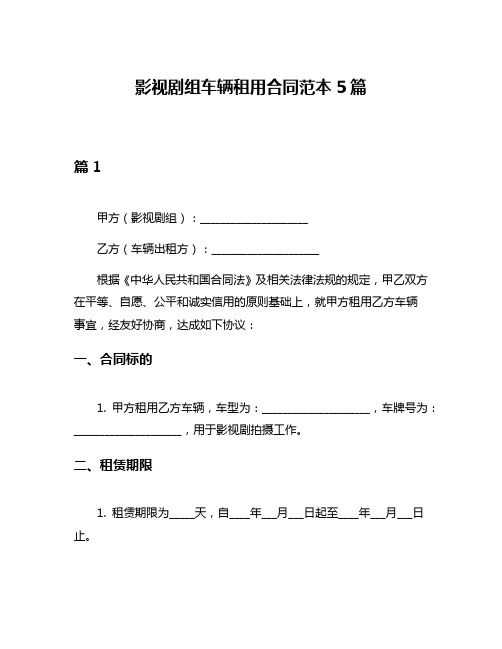 影视剧组车辆租用合同范本 5 篇

篇 1

甲方（影视剧组）：____________________

乙方（车辆出租方）：____________________

根据《中华人民共和国合同法》及相关法律法规的规定，甲乙双方在平等、自愿、公平和诚实信用的原则基础上，就甲方租用乙方车辆事宜，经友好协商，达成如下协议：

一、合同标的

1. 甲方租用乙方车辆，车型为：____________________，车牌号为：____________________，用于影视剧拍摄工作。

二、租赁期限

1. 租赁期限为_____天，自____年___月___日起至____年___月___日止。